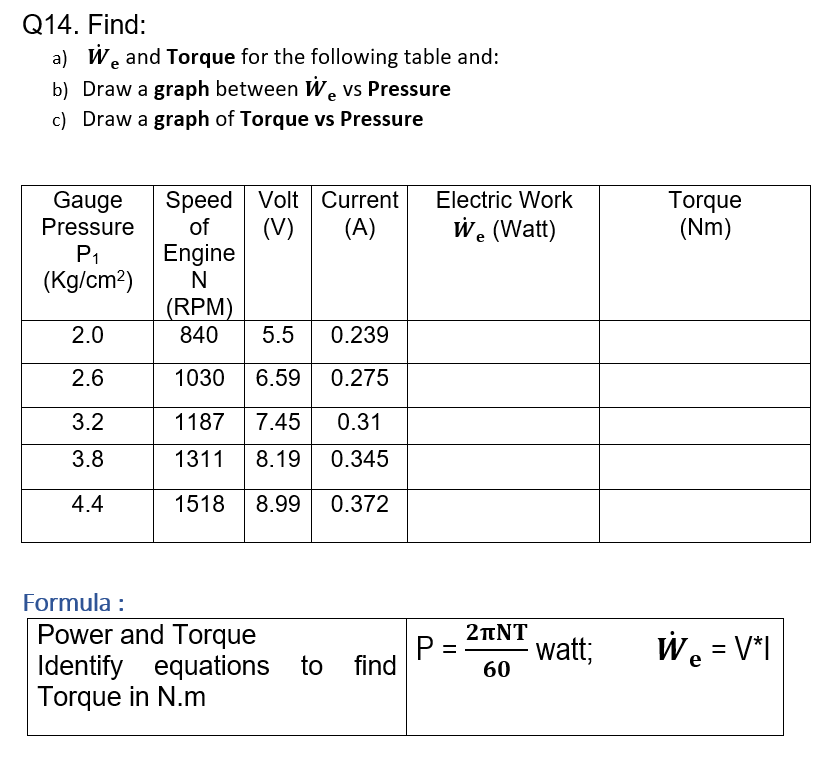 Q14. Find:

a) $\dot{W}_e$ and **Torque** for the following table and:

b) Draw a **graph** between $\dot{W}_e$ vs **Pressure**

c) Draw a **graph** of **Torque vs Pressure**

| Gauge Pressure $P_1$ (Kg/cm$^2$) | Speed of Engine N (RPM) | Volt (V) | Current (A) | Electric Work $\dot{W}_e$ (Watt) | Torque (Nm) |
|---|---|---|---|---|---|
| 2.0 | 840 | 5.5 | 0.239 | | |
| 2.6 | 1030 | 6.59 | 0.275 | | |
| 3.2 | 1187 | 7.45 | 0.31 | | |
| 3.8 | 1311 | 8.19 | 0.345 | | |
| 4.4 | 1518 | 8.99 | 0.372 | | |

Formula :

| Power and Torque Identify equations to find Torque in N.m | $P = \frac{2\pi NT}{60}$ watt; $\dot{W}_e$ = V*I |
|---|---|